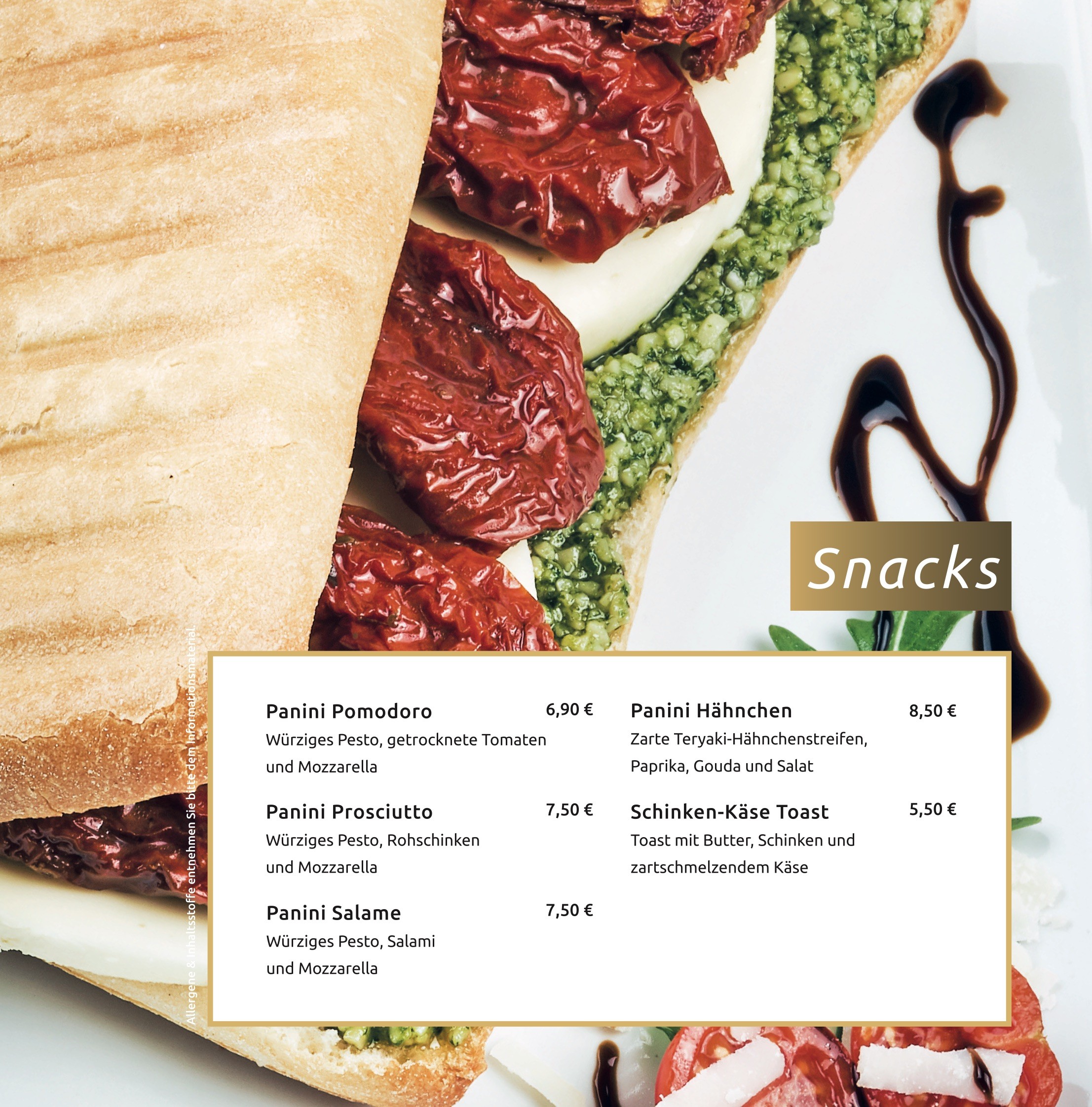 Snacks

Panini Pomodoro 6,90 €
Würziges Pesto, getrocknete Tomaten und Mozzarella

Panini Prosciutto 7,50 €
Würziges Pesto, Rohschinken und Mozzarella

Panini Salame 7,50 €
Würziges Pesto, Salami und Mozzarella

Panini Hähnchen 8,50 €
Zarte Teryaki-Hähnchenstreifen, Paprika, Gouda und Salat

Schinken-Käse Toast 5,50 €
Toast mit Butter, Schinken und zartschmelzendem Käse

Allergene & Inhaltsstoffe entnehmen Sie bitte dem Informationsmaterial.